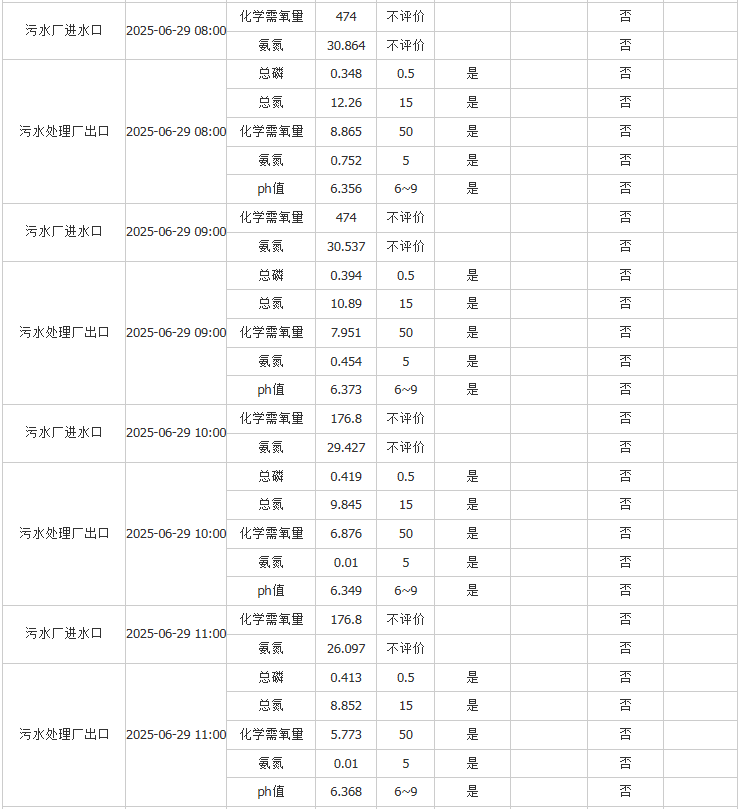 | | | | | | | | | |
|---|---|---|---|---|---|---|---|---|
| 污水厂进水口 | 2025-06-29 08:00 | 化学需氧量 | 474 | 不评价 | | | 否 | |
| | | 氨氮 | 30.864 | 不评价 | | | 否 | |
| 污水处理厂出口 | 2025-06-29 08:00 | 总磷 | 0.348 | 0.5 | 是 | | 否 | |
| | | 总氮 | 12.26 | 15 | 是 | | 否 | |
| | | 化学需氧量 | 8.865 | 50 | 是 | | 否 | |
| | | 氨氮 | 0.752 | 5 | 是 | | 否 | |
| | | ph值 | 6.356 | 6~9 | 是 | | 否 | |
| 污水厂进水口 | 2025-06-29 09:00 | 化学需氧量 | 474 | 不评价 | | | 否 | |
| | | 氨氮 | 30.537 | 不评价 | | | 否 | |
| 污水处理厂出口 | 2025-06-29 09:00 | 总磷 | 0.394 | 0.5 | 是 | | 否 | |
| | | 总氮 | 10.89 | 15 | 是 | | 否 | |
| | | 化学需氧量 | 7.951 | 50 | 是 | | 否 | |
| | | 氨氮 | 0.454 | 5 | 是 | | 否 | |
| | | ph值 | 6.373 | 6~9 | 是 | | 否 | |
| 污水厂进水口 | 2025-06-29 10:00 | 化学需氧量 | 176.8 | 不评价 | | | 否 | |
| | | 氨氮 | 29.427 | 不评价 | | | 否 | |
| 污水处理厂出口 | 2025-06-29 10:00 | 总磷 | 0.419 | 0.5 | 是 | | 否 | |
| | | 总氮 | 9.845 | 15 | 是 | | 否 | |
| | | 化学需氧量 | 6.876 | 50 | 是 | | 否 | |
| | | 氨氮 | 0.01 | 5 | 是 | | 否 | |
| | | ph值 | 6.349 | 6~9 | 是 | | 否 | |
| 污水厂进水口 | 2025-06-29 11:00 | 化学需氧量 | 176.8 | 不评价 | | | 否 | |
| | | 氨氮 | 26.097 | 不评价 | | | 否 | |
| 污水处理厂出口 | 2025-06-29 11:00 | 总磷 | 0.413 | 0.5 | 是 | | 否 | |
| | | 总氮 | 8.852 | 15 | 是 | | 否 | |
| | | 化学需氧量 | 5.773 | 50 | 是 | | 否 | |
| | | 氨氮 | 0.01 | 5 | 是 | | 否 | |
| | | ph值 | 6.368 | 6~9 | 是 | | 否 | |